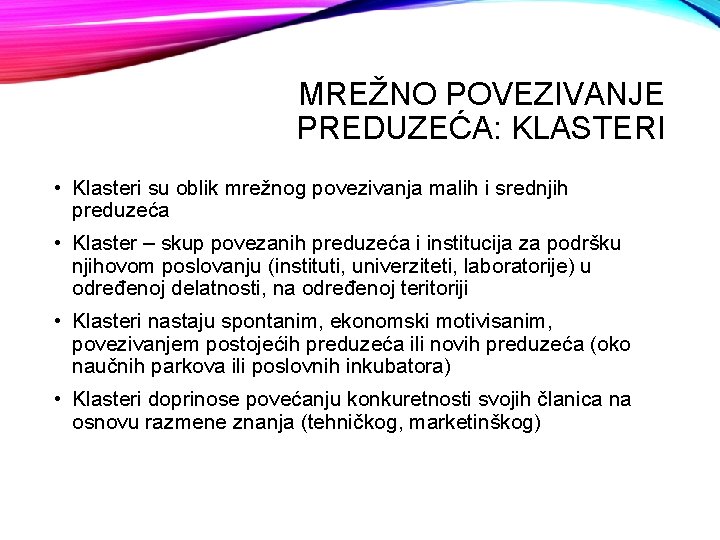 MREŽNO POVEZIVANJE PREDUZEĆA: KLASTERI

• Klasteri su oblik mrežnog povezivanja malih i srednjih preduzeća

• Klaster – skup povezanih preduzeća i institucija za podršku njihovom poslovanju (instituti, univerziteti, laboratorije) u određenoj delatnosti, na određenoj teritoriji

• Klasteri nastaju spontanim, ekonomski motivisanim, povezivanjem postojećih preduzeća ili novih preduzeća (oko naučnih parkova ili poslovnih inkubatora)

• Klasteri doprinose povećanju konkuretnosti svojih članica na osnovu razmene znanja (tehničkog, marketinškog)